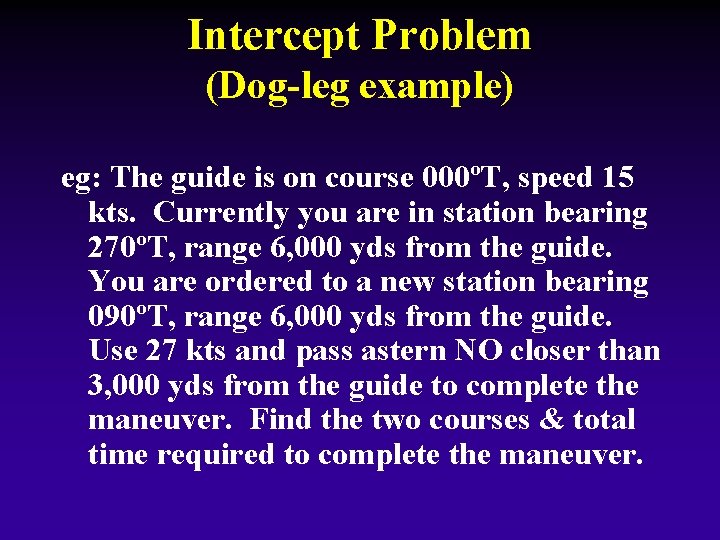 Intercept Problem
(Dog-leg example)

eg: The guide is on course 000ºT, speed 15 kts. Currently you are in station bearing 270ºT, range 6,000 yds from the guide. You are ordered to a new station bearing 090ºT, range 6,000 yds from the guide. Use 27 kts and pass astern NO closer than 3,000 yds from the guide to complete the maneuver. Find the two courses & total time required to complete the maneuver.